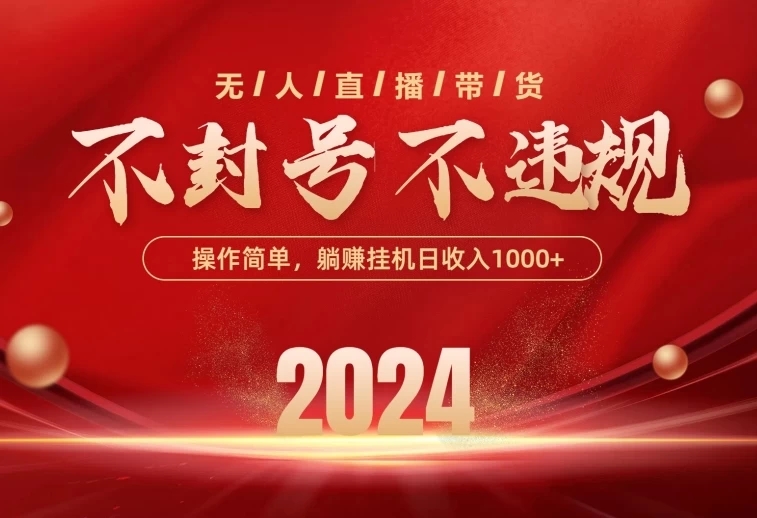 无/人/直/播/带/货

不封号 不违规

操作简单，躺赚挂机日收入1000+

2024